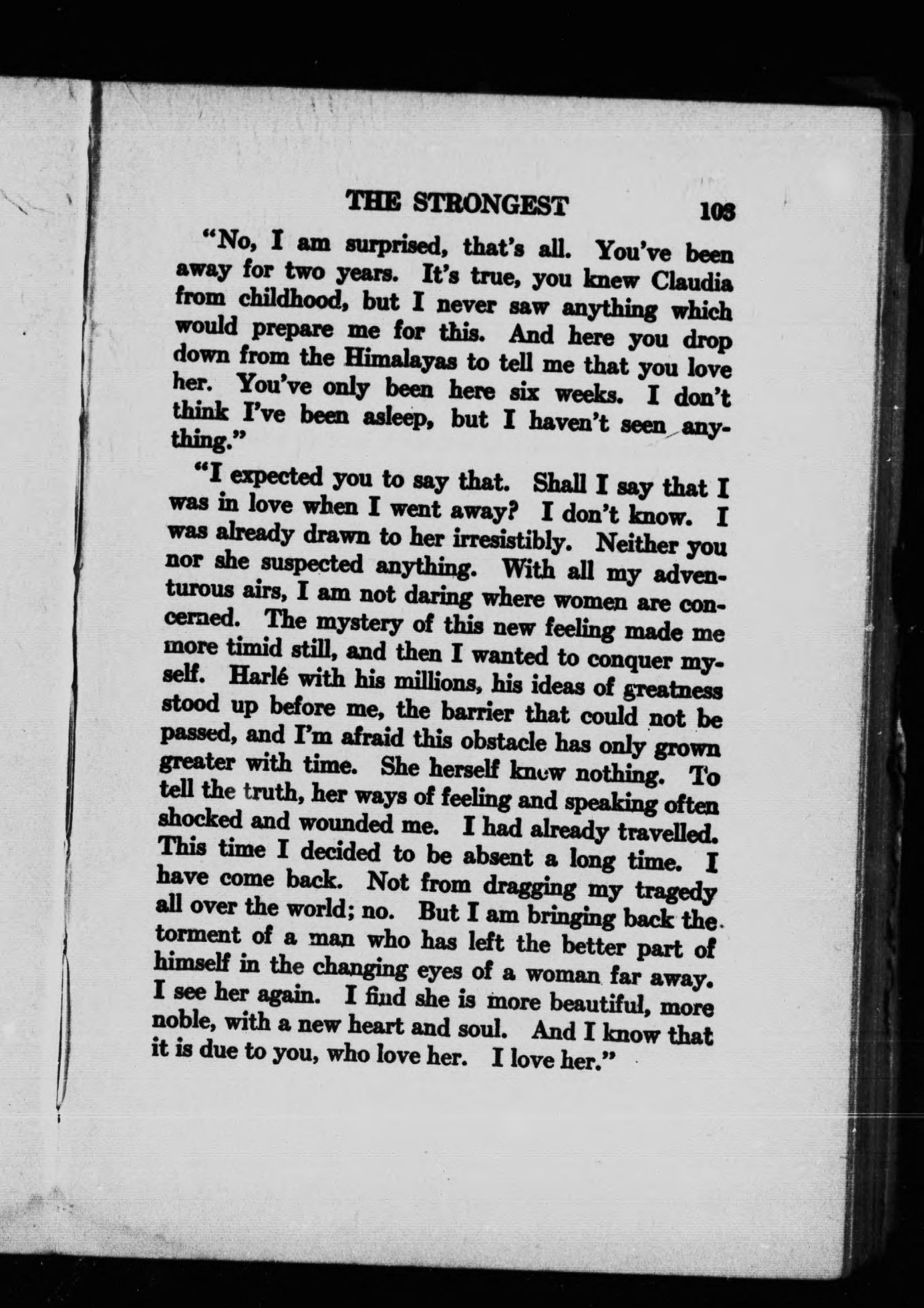 THE STRONGEST 103

"No, I am surprised, that's all. You've been away for two years. It's true, you knew Claudia from childhood, but I never saw anything which would prepare me for this. And here you drop down from the Himalayas to tell me that you love her. You've only been here six weeks. I don't think I've been asleep, but I haven't seen anything."

"I expected you to say that. Shall I say that I was in love when I went away? I don't know. I was already drawn to her irresistibly. Neither you nor she suspected anything. With all my adventurous airs, I am not daring where women are concerned. The mystery of this new feeling made me more timid still, and then I wanted to conquer myself. Harlé with his millions, his ideas of greatness stood up before me, the barrier that could not be passed, and I'm afraid this obstacle has only grown greater with time. She herself knew nothing. To tell the truth, her ways of feeling and speaking often shocked and wounded me. I had already travelled. This time I decided to be absent a long time. I have come back. Not from dragging my tragedy all over the world; no. But I am bringing back the torment of a man who has left the better part of himself in the changing eyes of a woman far away. I see her again. I find she is more beautiful, more noble, with a new heart and soul. And I know that it is due to you, who love her. I love her."